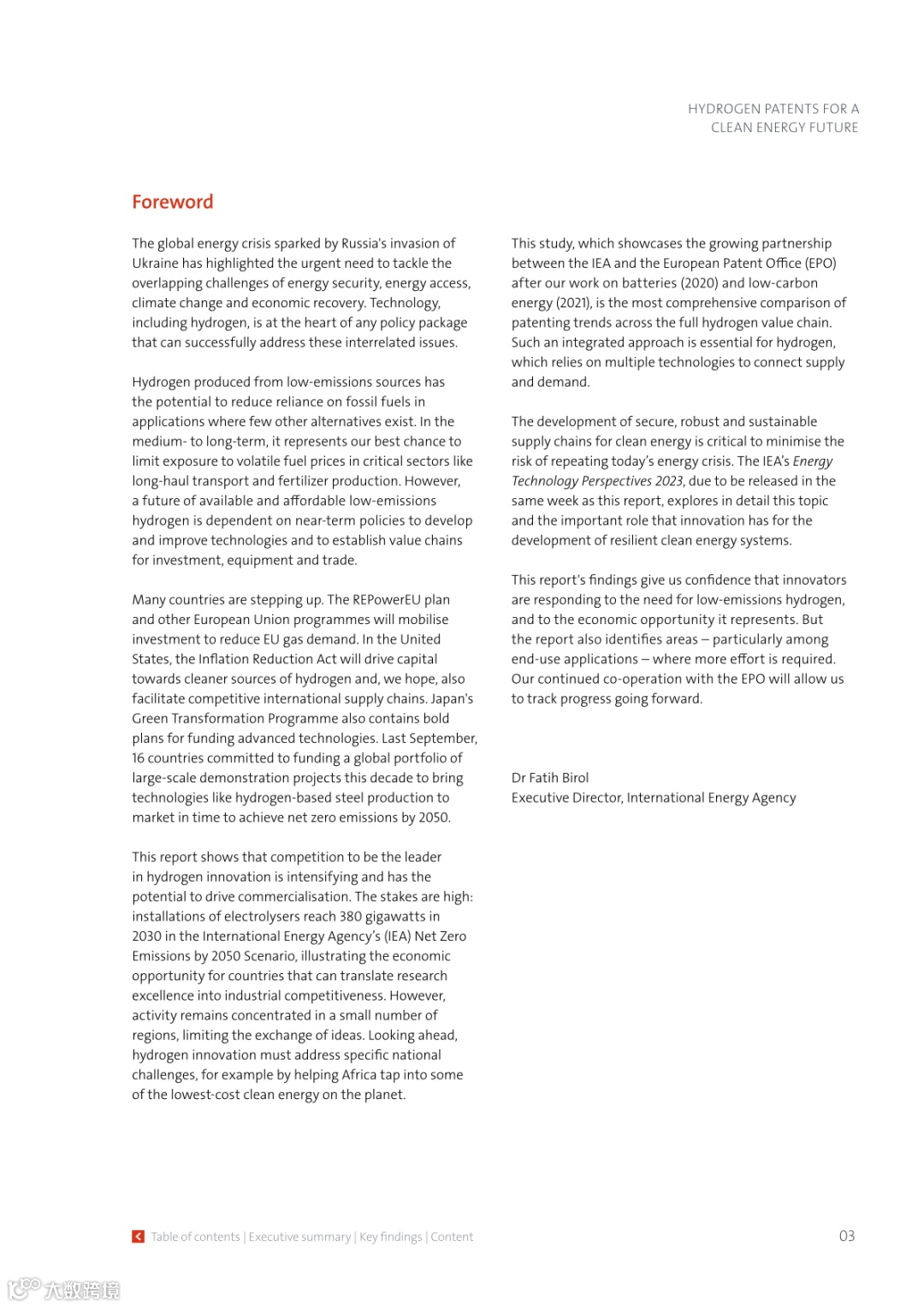 HYDROGEN PATENTS FOR A CLEAN ENERGY FUTURE

Foreword

The global energy crisis sparked by Russia's invasion of Ukraine has highlighted the urgent need to tackle the overlapping challenges of energy security, energy access, climate change and economic recovery. Technology, including hydrogen, is at the heart of any policy package that can successfully address these interrelated issues.

Hydrogen produced from low-emissions sources has the potential to reduce reliance on fossil fuels in applications where few other alternatives exist. In the medium- to long-term, it represents our best chance to limit exposure to volatile fuel prices in critical sectors like long-haul transport and fertilizer production. However, a future of available and affordable low-emissions hydrogen is dependent on near-term policies to develop and improve technologies and to establish value chains for investment, equipment and trade.

Many countries are stepping up. The REPowerEU plan and other European Union programmes will mobilise investment to reduce EU gas demand. In the United States, the Inflation Reduction Act will drive capital towards cleaner sources of hydrogen and, we hope, also facilitate competitive international supply chains. Japan's Green Transformation Programme also contains bold plans for funding advanced technologies. Last September, 16 countries committed to funding a global portfolio of large-scale demonstration projects this decade to bring technologies like hydrogen-based steel production to market in time to achieve net zero emissions by 2050.

This report shows that competition to be the leader in hydrogen innovation is intensifying and has the potential to drive commercialisation. The stakes are high: installations of electrolysers reach 380 gigawatts in 2030 in the International Energy Agency's (IEA) Net Zero Emissions by 2050 Scenario, illustrating the economic opportunity for countries that can translate research excellence into industrial competitiveness. However, activity remains concentrated in a small number of regions, limiting the exchange of ideas. Looking ahead, hydrogen innovation must address specific national challenges, for example by helping Africa tap into some of the lowest-cost clean energy on the planet.

This study, which showcases the growing partnership between the IEA and the European Patent Office (EPO) after our work on batteries (2020) and low-carbon energy (2021), is the most comprehensive comparison of patenting trends across the full hydrogen value chain. Such an integrated approach is essential for hydrogen, which relies on multiple technologies to connect supply and demand.

The development of secure, robust and sustainable supply chains for clean energy is critical to minimise the risk of repeating today's energy crisis. The IEA's Energy Technology Perspectives 2023, due to be released in the same week as this report, explores in detail this topic and the important role that innovation has for the development of resilient clean energy systems.

This report's findings give us confidence that innovators are responding to the need for low-emissions hydrogen, and to the economic opportunity it represents. But the report also identifies areas – particularly among end-use applications – where more effort is required. Our continued co-operation with the EPO will allow us to track progress going forward.

Dr Fatih Birol
Executive Director, International Energy Agency

Table of contents | Executive summary | Key findings | Content

03

大数跨境